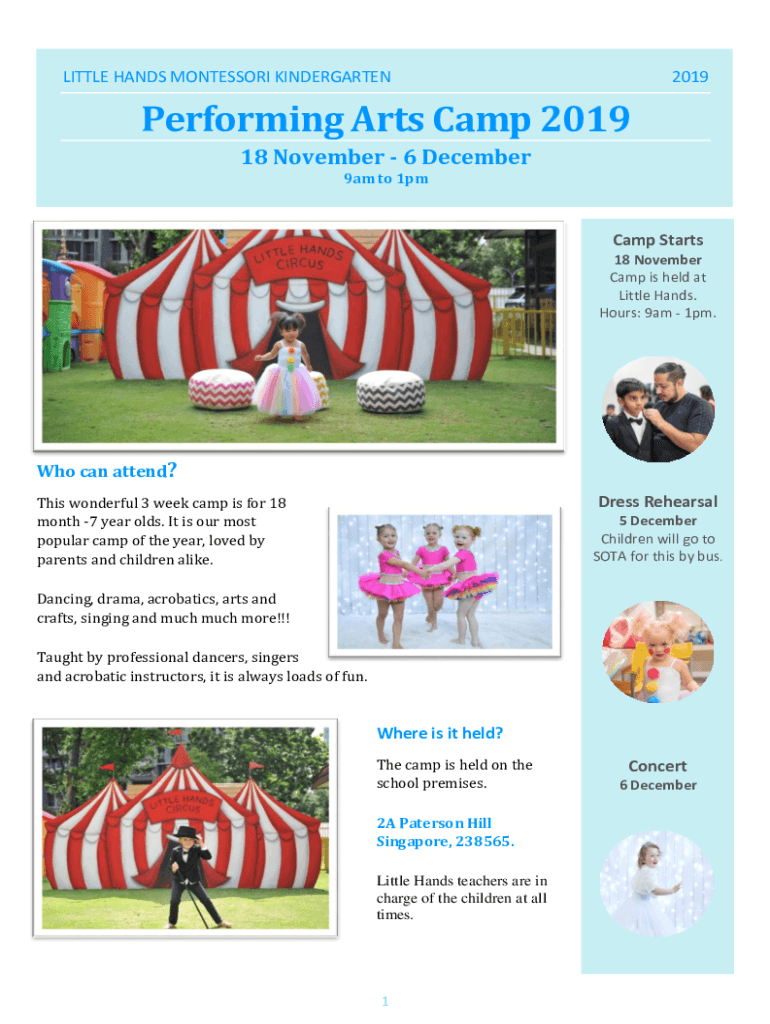 LITTLE HANDS MONTESSORI KINDERGARTEN 2019

Performing Arts Camp 2019

18 November - 6 December

9am to 1pm

LITTLE HANDS CIRCUS

Who can attend?

This wonderful 3 week camp is for 18 month -7 year olds. It is our most popular camp of the year, loved by parents and children alike.

Dancing, drama, acrobatics, arts and crafts, singing and much much more!!!

Taught by professional dancers, singers and acrobatic instructors, it is always loads of fun.

LITTLE HANDS CIRCUS

Where is it held?

The camp is held on the school premises.

2A Paterson Hill
Singapore, 238565.

Little Hands teachers are in charge of the children at all times.

Camp Starts
18 November
Camp is held at Little Hands.
Hours: 9am - 1pm.

Dress Rehearsal
5 December
Children will go to SOTA for this by bus.

Concert
6 December

1